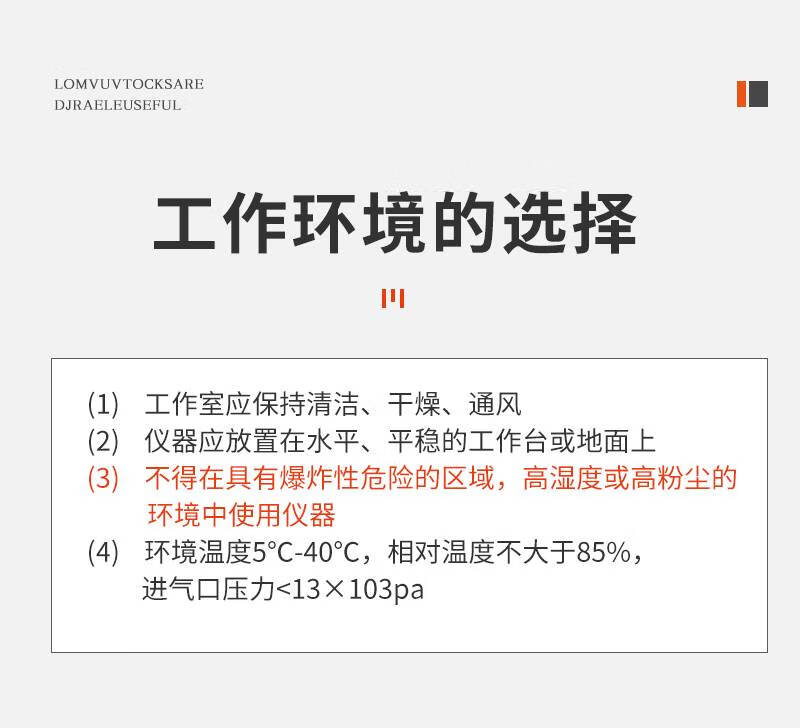 LOMVUVTOCKSARE
DJRAELEUSEFUL

工作环境的选择

(1) 工作室应保持清洁、干燥、通风
(2) 仪器应放置在水平、平稳的工作台或地面上
(3) 不得在具有爆炸性危险的区域，高湿度或高粉尘的环境中使用仪器
(4) 环境温度5°C-40°C，相对温度不大于85%，进气口压力<13×103pa